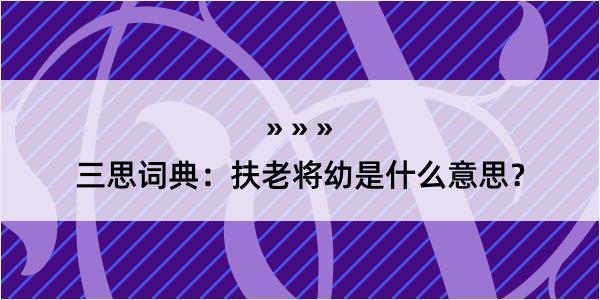 » » »
三思词典：扶老将幼是什么意思？